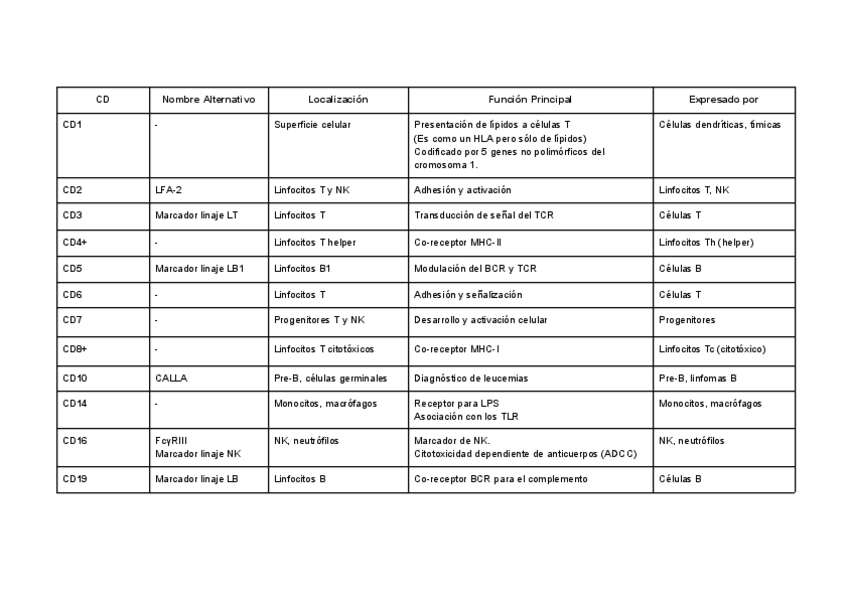 | CD | Nombre Alternativo | Localización | Función Principal | Expresado por |
|---|---|---|---|---|
| CD1 | - | Superficie celular | Presentación de lípidos a células T (Es como un HLA pero sólo de lípidos) Codificado por 5 genes no polimórficos del cromosoma 1. | Células dendríticas, tímicas |
| CD2 | LFA-2 | Linfocitos T y NK | Adhesión y activación | Linfocitos T, NK |
| CD3 | Marcador linaje LT | Linfocitos T | Transducción de señal del TCR | Células T |
| CD4+ | - | Linfocitos T helper | Co-receptor MHC-II | Linfocitos Th (helper) |
| CD5 | Marcador linaje LB1 | Linfocitos B1 | Modulación del BCR y TCR | Células B |
| CD6 | - | Linfocitos T | Adhesión y señalización | Células T |
| CD7 | - | Progenitores T y NK | Desarrollo y activación celular | Progenitores |
| CD8+ | - | Linfocitos T citotóxicos | Co-receptor MHC-I | Linfocitos Tc (citotóxico) |
| CD10 | CALLA | Pre-B, células germinales | Diagnóstico de leucemias | Pre-B, linfomas B |
| CD14 | - | Monocitos, macrófagos | Receptor para LPS Asociación con los TLR | Monocitos, macrófagos |
| CD16 | FcγRIII Marcador linaje NK | NK, neutrófilos | Marcador de NK. Citotoxicidad dependiente de anticuerpos (ADCC) | NK, neutrófilos |
| CD19 | Marcador linaje LB | Linfocitos B | Co-receptor BCR para el complemento | Células B |